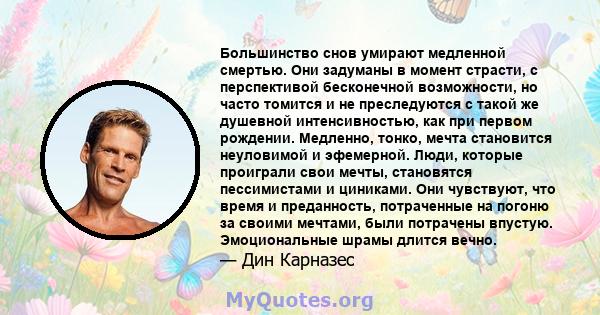 Большинство снов умирают медленной смертью. Они задуманы в момент страсти, с перспективой бесконечной возможности, но часто томится и не преследуются с такой же душевной интенсивностью, как при первом рождении. Медленно, тонко, мечта становится неуловимой и эфемерной. Люди, которые проиграли свои мечты, становятся пессимистами и циниками. Они чувствуют, что время и преданность, потраченные на погоню за своими мечтами, были потрачены впустую. Эмоциональные шрамы длится вечно.
— Дин Карназес

MyQuotes.org